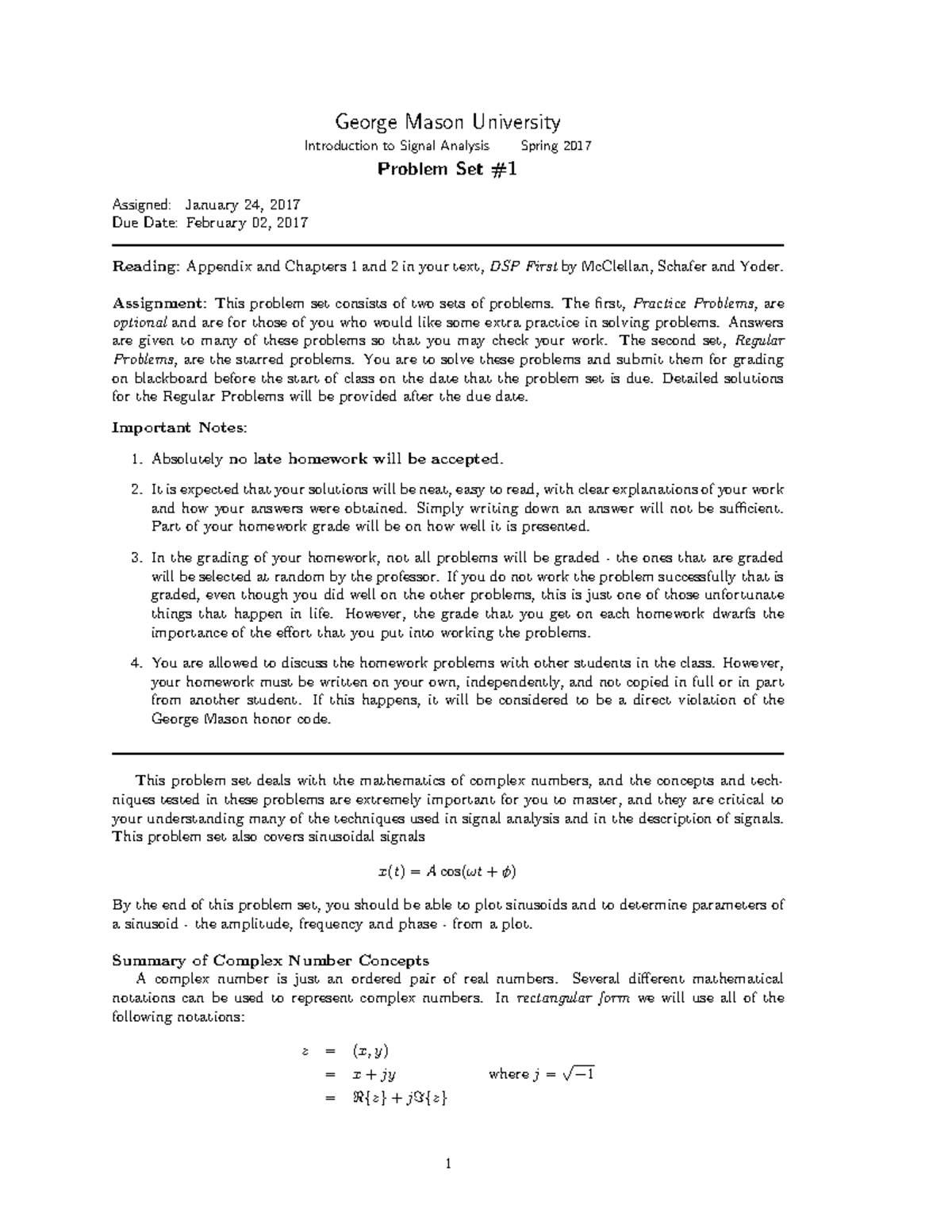 George Mason University

Introduction to Signal Analysis Spring 2017

Problem Set #1

Assigned: January 24, 2017
Due Date: February 02, 2017

Reading: Appendix and Chapters 1 and 2 in your text, DSP First by McClellan, Schafer and Yoder.

Assignment: This problem set consists of two sets of problems. The first, Practice Problems, are optional and are for those of you who would like some extra practice in solving problems. Answers are given to many of these problems so that you may check your work. The second set, Regular Problems, are the starred problems. You are to solve these problems and submit them for grading on blackboard before the start of class on the date that the problem set is due. Detailed solutions for the Regular Problems will be provided after the due date.

Important Notes:

1. Absolutely no late homework will be accepted.

2. It is expected that your solutions will be neat, easy to read, with clear explanations of your work and how your answers were obtained. Simply writing down an answer will not be sufficient. Part of your homework grade will be on how well it is presented.

3. In the grading of your homework, not all problems will be graded - the ones that are graded will be selected at random by the professor. If you do not work the problem successfully that is graded, even though you did well on the other problems, this is just one of those unfortunate things that happen in life. However, the grade that you get on each homework dwarfs the importance of the effort that you put into working the problems.

4. You are allowed to discuss the homework problems with other students in the class. However, your homework must be written on your own, independently, and not copied in full or in part from another student. If this happens, it will be considered to be a direct violation of the George Mason honor code.

This problem set deals with the mathematics of complex numbers, and the concepts and techniques tested in these problems are extremely important for you to master, and they are critical to your understanding many of the techniques used in signal analysis and in the description of signals. This problem set also covers sinusoidal signals

$x(t) = A\cos(\omega t + \phi)$

By the end of this problem set, you should be able to plot sinusoids and to determine parameters of a sinusoid - the amplitude, frequency and phase - from a plot.

Summary of Complex Number Concepts
A complex number is just an ordered pair of real numbers. Several different mathematical notations can be used to represent complex numbers. In rectangular form we will use all of the following notations:

$z = (x, y)$
$= x + jy$ where $j = \sqrt{-1}$
$= \Re\{z\} + j\Im\{z\}$

1